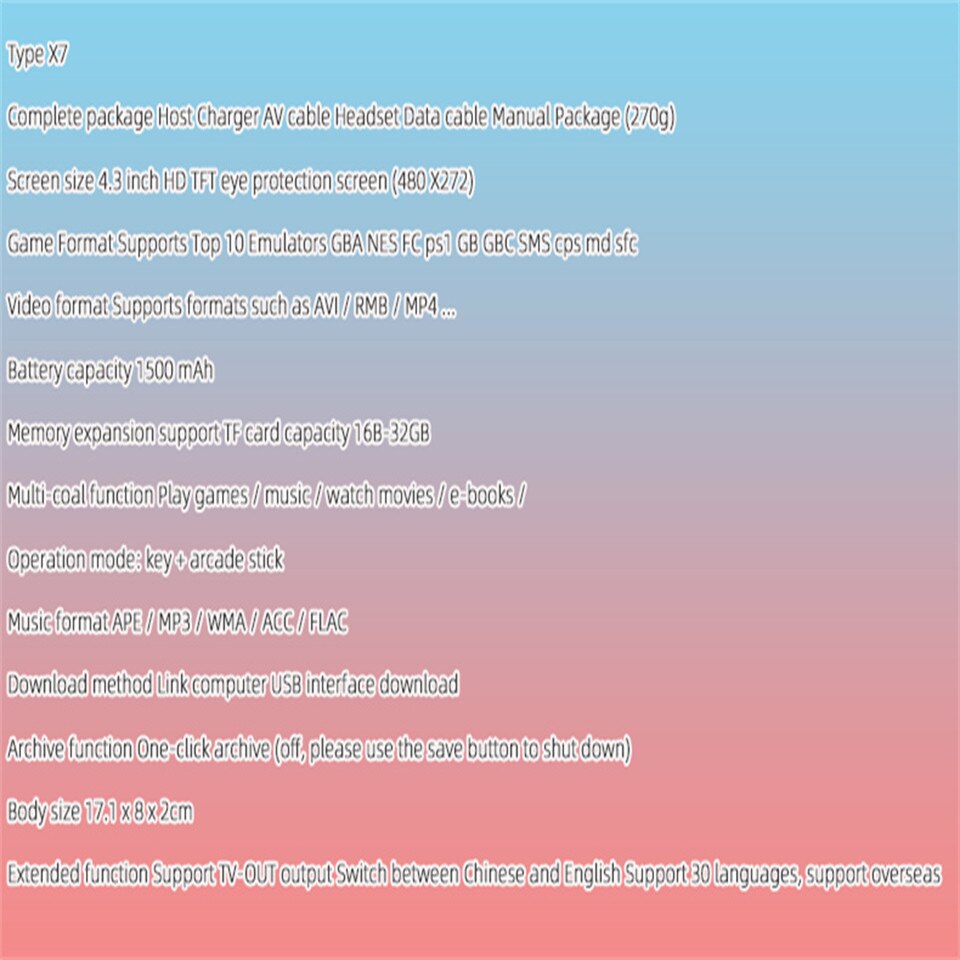 Type X7

Complete package Host Charger AV cable Headset Data cable Manual Package (270g)

Screen size 4.3 inch HD TFT eye protection screen (480 X272)

Game Format Supports Top 10 Emulators GBA NES FC ps1 GB GBC SMS cps md sfc

Video format Supports formats such as AVI / RMB / MP4 ...

Battery capacity 1500 mAh

Memory expansion support TF card capacity 16B-32GB

Multi-coal function Play games / music / watch movies / e-books /

Operation mode: key + arcade stick

Music format APE / MP3 / WMA / ACC / FLAC

Download method Link computer USB interface download

Archive function One-click archive (off, please use the save button to shut down)

Body size 17.1 x 8 x 2cm

Extended function Support TV-OUT output Switch between Chinese and English Support 30 languages, support overseas